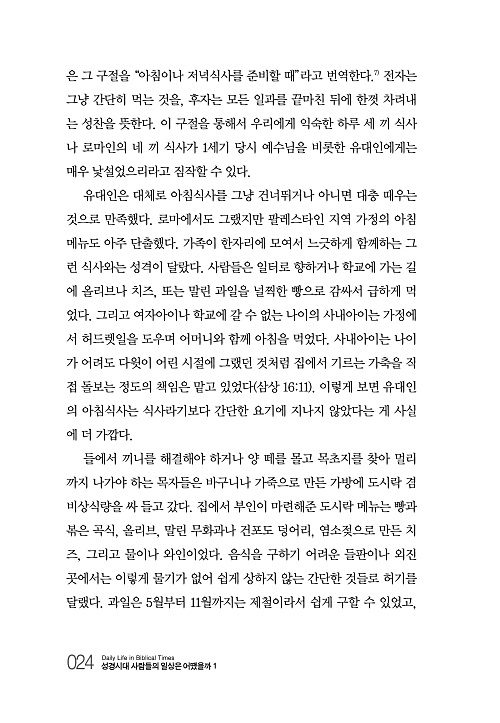 은 그 구절을 "아침이나 저녁식사를 준비할 때"라고 번역한다.$^{7)}$ 전자는 그냥 간단히 먹는 것을, 후자는 모든 일과를 끝마친 뒤에 한껏 차려내는 성찬을 뜻한다. 이 구절을 통해서 우리에게 익숙한 하루 세 끼 식사나 로마인의 네 끼 식사가 1세기 당시 예수님을 비롯한 유대인에게는 매우 낯설었으리라고 짐작할 수 있다.

유대인은 대체로 아침식사를 그냥 건너뛰거나 아니면 대충 때우는 것으로 만족했다. 로마에서도 그랬지만 팔레스타인 지역 가정의 아침 메뉴도 아주 단출했다. 가족이 한자리에 모여서 느긋하게 함께하는 그런 식사와는 성격이 달랐다. 사람들은 일터로 향하거나 학교에 가는 길에 올리브나 치즈, 또는 말린 과일을 널찍한 빵으로 감싸서 급하게 먹었다. 그리고 여자아이나 학교에 갈 수 없는 나이의 사내아이는 가정에서 허드렛일을 도우며 어머니와 함께 아침을 먹었다. 사내아이는 나이가 어려도 다윗이 어린 시절에 그랬던 것처럼 집에서 기르는 가축을 직접 돌보는 정도의 책임은 맡고 있었다(삼상 16:11). 이렇게 보면 유대인의 아침식사는 식사라기보다 간단한 요기에 지나지 않았다는 게 사실에 더 가깝다.

들에서 끼니를 해결해야 하거나 양 떼를 몰고 목초지를 찾아 멀리까지 나가야 하는 목자들은 바구니나 가죽으로 만든 가방에 도시락 겸 비상식량을 싸 들고 갔다. 집에서 부인이 마련해준 도시락 메뉴는 빵과 볶은 곡식, 올리브, 말린 무화과나 건포도 덩어리, 염소젖으로 만든 치즈, 그리고 물이나 와인이었다. 음식을 구하기 어려운 들판이나 외진 곳에서는 이렇게 물기가 없어 쉽게 상하지 않는 간단한 것들로 허기를 달랬다. 과일은 5월부터 11월까지는 제철이라서 쉽게 구할 수 있었고,

024 Daily Life in Biblical Times 성경시대 사람들의 일상은 어땠을까 1